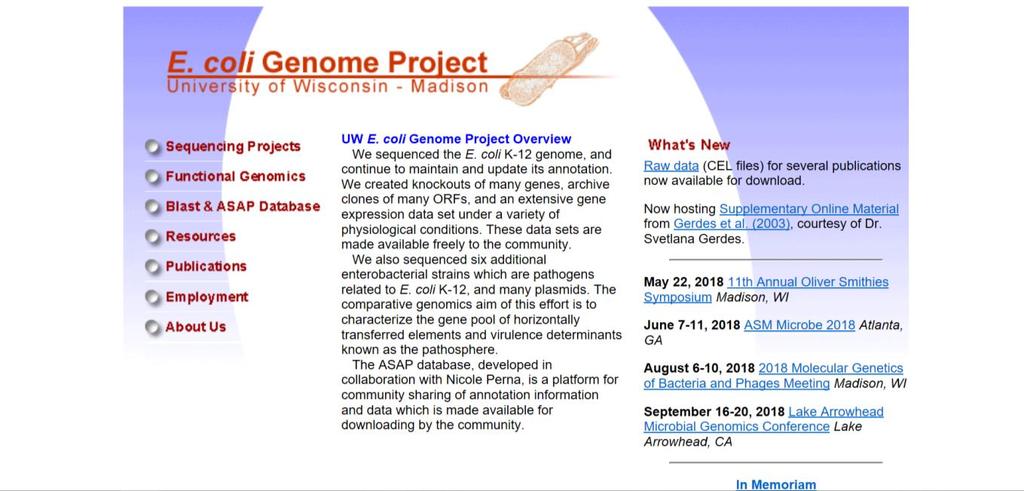 E. coli Genome Project
University of Wisconsin - Madison

Sequencing Projects
Functional Genomics
Blast & ASAP Database
Resources
Publications
Employment
About Us

UW E. coli Genome Project Overview
We sequenced the E. coli K-12 genome, and continue to maintain and update its annotation. We created knockouts of many genes, archive clones of many ORFs, and an extensive gene expression data set under a variety of physiological conditions. These data sets are made available freely to the community.
We also sequenced six additional enterobacterial strains which are pathogens related to E. coli K-12, and many plasmids. The comparative genomics aim of this effort is to characterize the gene pool of horizontally transferred elements and virulence determinants known as the pathosphere.
The ASAP database, developed in collaboration with Nicole Perna, is a platform for community sharing of annotation information and data which is made available for downloading by the community.

What's New
Raw data (CEL files) for several publications now available for download.

Now hosting Supplementary Online Material from Gerdes et al. (2003), courtesy of Dr. Svetlana Gerdes.

May 22, 2018 11th Annual Oliver Smithies Symposium Madison, WI

June 7-11, 2018 ASM Microbe 2018 Atlanta, GA

August 6-10, 2018 2018 Molecular Genetics of Bacteria and Phages Meeting Madison, WI

September 16-20, 2018 Lake Arrowhead Microbial Genomics Conference Lake Arrowhead, CA

In Memoriam